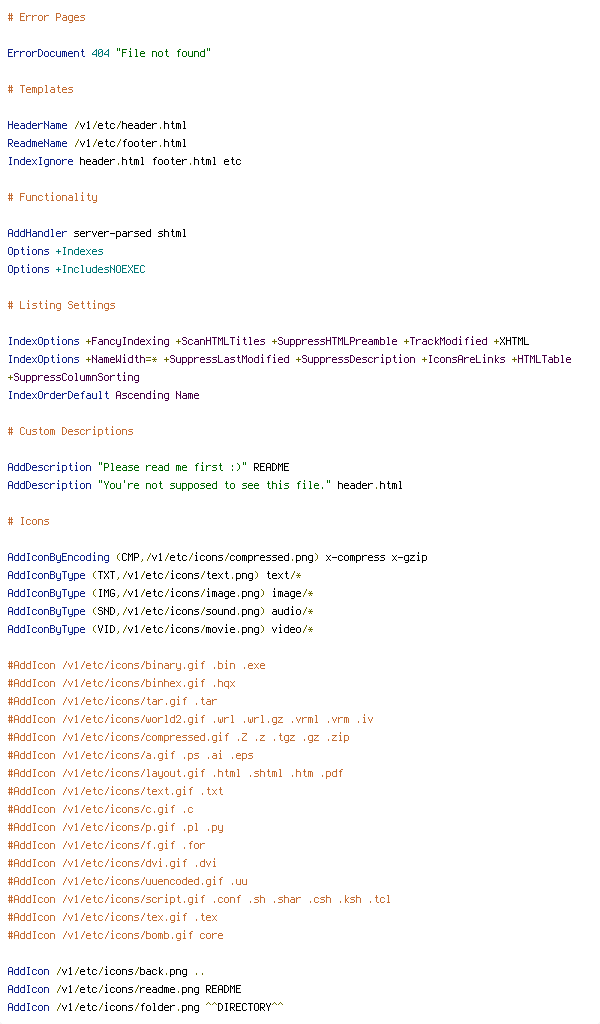 # Error Pages

ErrorDocument 404 "File not found"

# Templates

HeaderName /v1/etc/header.html
ReadmeName /v1/etc/footer.html
IndexIgnore header.html footer.html etc

# Functionality

AddHandler server-parsed shtml
Options +Indexes
Options +IncludesNOEXEC

# Listing Settings

IndexOptions +FancyIndexing +ScanHTMLTitles +SuppressHTMLPreamble +TrackModified +XHTML
IndexOptions +NameWidth=* +SuppressLastModified +SuppressDescription +IconsAreLinks +HTMLTable +SuppressColumnSorting
IndexOrderDefault Ascending Name

# Custom Descriptions

AddDescription "Please read me first :)" README
AddDescription "You're not supposed to see this file." header.html

# Icons

AddIconByEncoding (CMP,/v1/etc/icons/compressed.png) x-compress x-gzip
AddIconByType (TXT,/v1/etc/icons/text.png) text/*
AddIconByType (IMG,/v1/etc/icons/image.png) image/*
AddIconByType (SND,/v1/etc/icons/sound.png) audio/*
AddIconByType (VID,/v1/etc/icons/movie.png) video/*

#AddIcon /v1/etc/icons/binary.gif .bin .exe
#AddIcon /v1/etc/icons/binhex.gif .hqx
#AddIcon /v1/etc/icons/tar.gif .tar
#AddIcon /v1/etc/icons/world2.gif .wrl .wrl.gz .vrml .vrm .iv
#AddIcon /v1/etc/icons/compressed.gif .Z .z .tgz .gz .zip
#AddIcon /v1/etc/icons/a.gif .ps .ai .eps
#AddIcon /v1/etc/icons/layout.gif .html .shtml .htm .pdf
#AddIcon /v1/etc/icons/text.gif .txt
#AddIcon /v1/etc/icons/c.gif .c
#AddIcon /v1/etc/icons/p.gif .pl .py
#AddIcon /v1/etc/icons/f.gif .for
#AddIcon /v1/etc/icons/dvi.gif .dvi
#AddIcon /v1/etc/icons/uuencoded.gif .uu
#AddIcon /v1/etc/icons/script.gif .conf .sh .shar .csh .ksh .tcl
#AddIcon /v1/etc/icons/tex.gif .tex
#AddIcon /v1/etc/icons/bomb.gif core

AddIcon /v1/etc/icons/back.png ..
AddIcon /v1/etc/icons/readme.png README
AddIcon /v1/etc/icons/folder.png ^^DIRECTORY^^